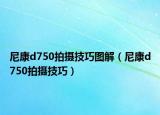 尼康d750拍摄技巧图解（尼康d750拍摄技巧）